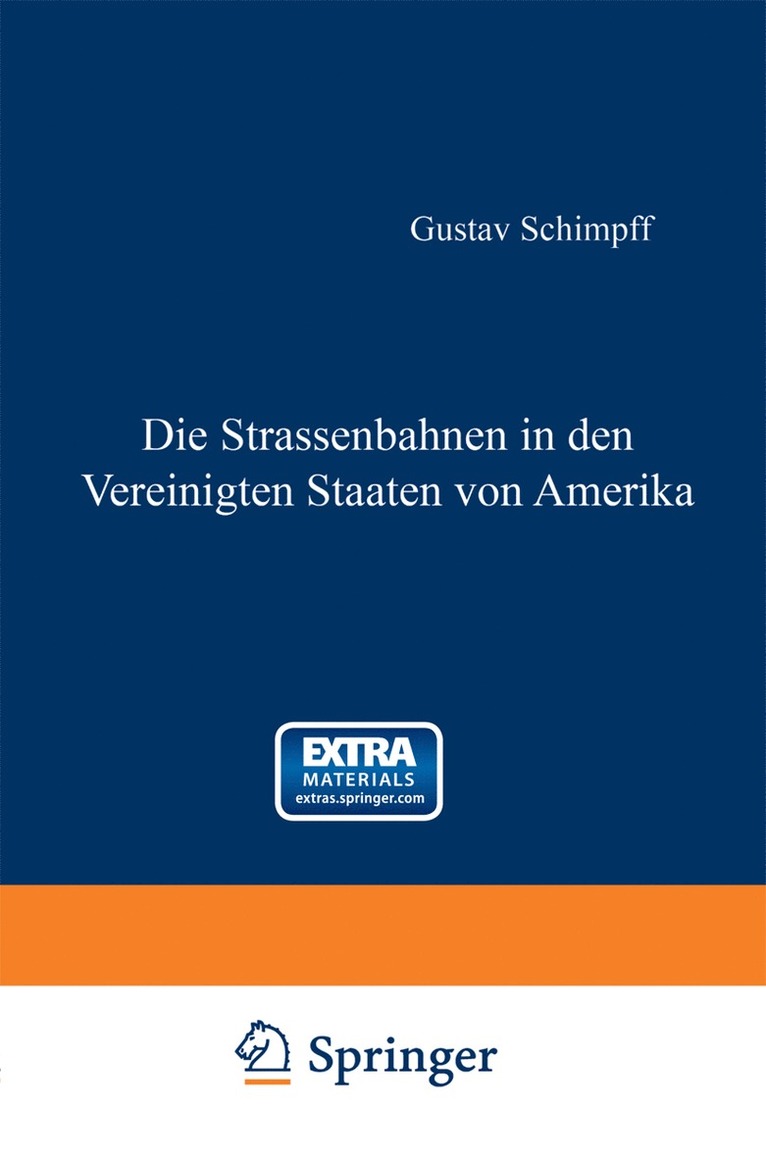 Gustav Schimpff

Die Strassenbahnen in den Vereinigten Staaten von Amerika

EXTRA
MATERIALS
extras.springer.com

Springer